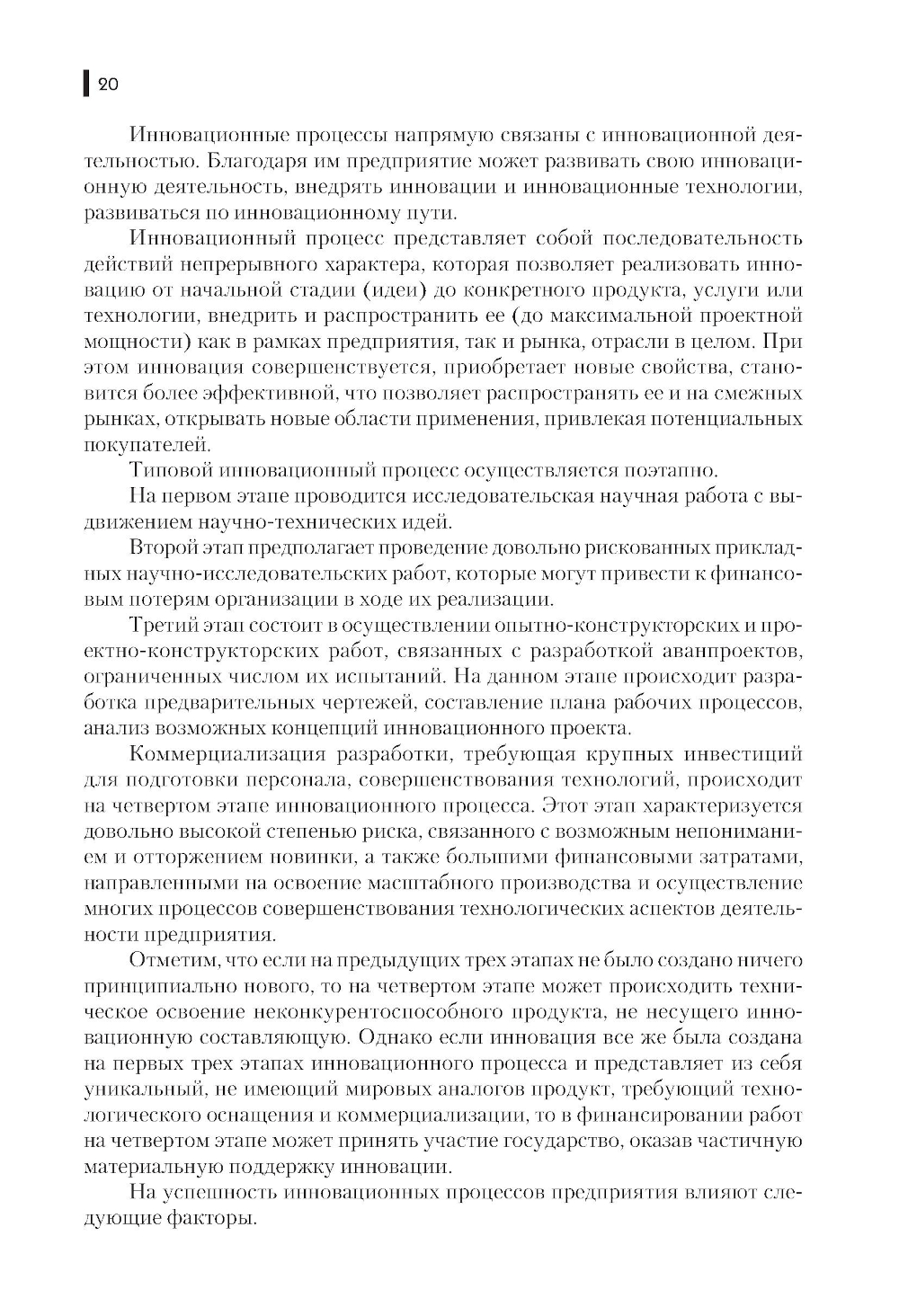 20

Инновационные процессы напрямую связаны с инновационной деятельностью. Благодаря им предприятие может развивать свою инновационную деятельность, внедрять инновации и инновационные технологии, развиваться по инновационному пути.

Инновационный процесс представляет собой последовательность действий непрерывного характера, которая позволяет реализовать инновацию от начальной стадии (идеи) до конкретного продукта, услуги или технологии, внедрить и распространить ее (до максимальной проектной мощности) как в рамках предприятия, так и рынка, отрасли в целом. При этом инновация совершенствуется, приобретает новые свойства, становится более эффективной, что позволяет распространять ее и на смежных рынках, открывать новые области применения, привлекая потенциальных покупателей.

Типовой инновационный процесс осуществляется поэтапно.

На первом этапе проводится исследовательская научная работа с выдвижением научно-технических идей.

Второй этап предполагает проведение довольно рискованных прикладных научно-исследовательских работ, которые могут привести к финансовым потерям организации в ходе их реализации.

Третий этап состоит в осуществлении опытно-конструкторских и проектно-конструкторских работ, связанных с разработкой аванпроектов, ограниченных числом их испытаний. На данном этапе происходит разработка предварительных чертежей, составление плана рабочих процессов, анализ возможных концепций инновационного проекта.

Коммерциализация разработки, требующая крупных инвестиций для подготовки персонала, совершенствования технологий, происходит на четвертом этапе инновационного процесса. Этот этап характеризуется довольно высокой степенью риска, связанного с возможным непониманием и отторжением новинки, а также большими финансовыми затратами, направленными на освоение масштабного производства и осуществление многих процессов совершенствования технологических аспектов деятельности предприятия.

Отметим, что если на предыдущих трех этапах не было создано ничего принципиально нового, то на четвертом этапе может происходить техническое освоение неконкурентоспособного продукта, не несущего инновационную составляющую. Однако если инновация все же была создана на первых трех этапах инновационного процесса и представляет из себя уникальный, не имеющий мировых аналогов продукт, требующий технологического оснащения и коммерциализации, то в финансировании работ на четвертом этапе может принять участие государство, оказав частичную материальную поддержку инновации.

На успешность инновационных процессов предприятия влияют следующие факторы.